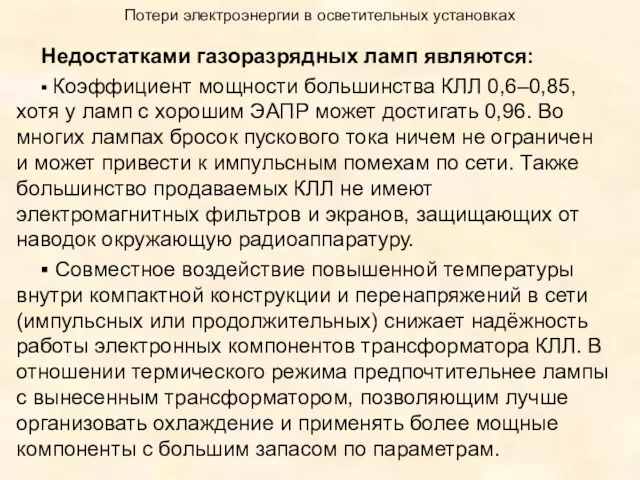 Потери электроэнергии в осветительных установках

Недостатками газоразрядных ламп являются:

▪ Коэффициент мощности большинства КЛЛ 0,6–0,85, хотя у ламп с хорошим ЭАПР может достигать 0,96. Во многих лампах бросок пускового тока ничем не ограничен и может привести к импульсным помехам по сети. Также большинство продаваемых КЛЛ не имеют электромагнитных фильтров и экранов, защищающих от наводок окружающую радиоаппаратуру.

▪ Совместное воздействие повышенной температуры внутри компактной конструкции и перенапряжений в сети (импульсных или продолжительных) снижает надёжность работы электронных компонентов трансформатора КЛЛ. В отношении термического режима предпочтительнее лампы с вынесенным трансформатором, позволяющим лучше организовать охлаждение и применять более мощные компоненты с большим запасом по параметрам.